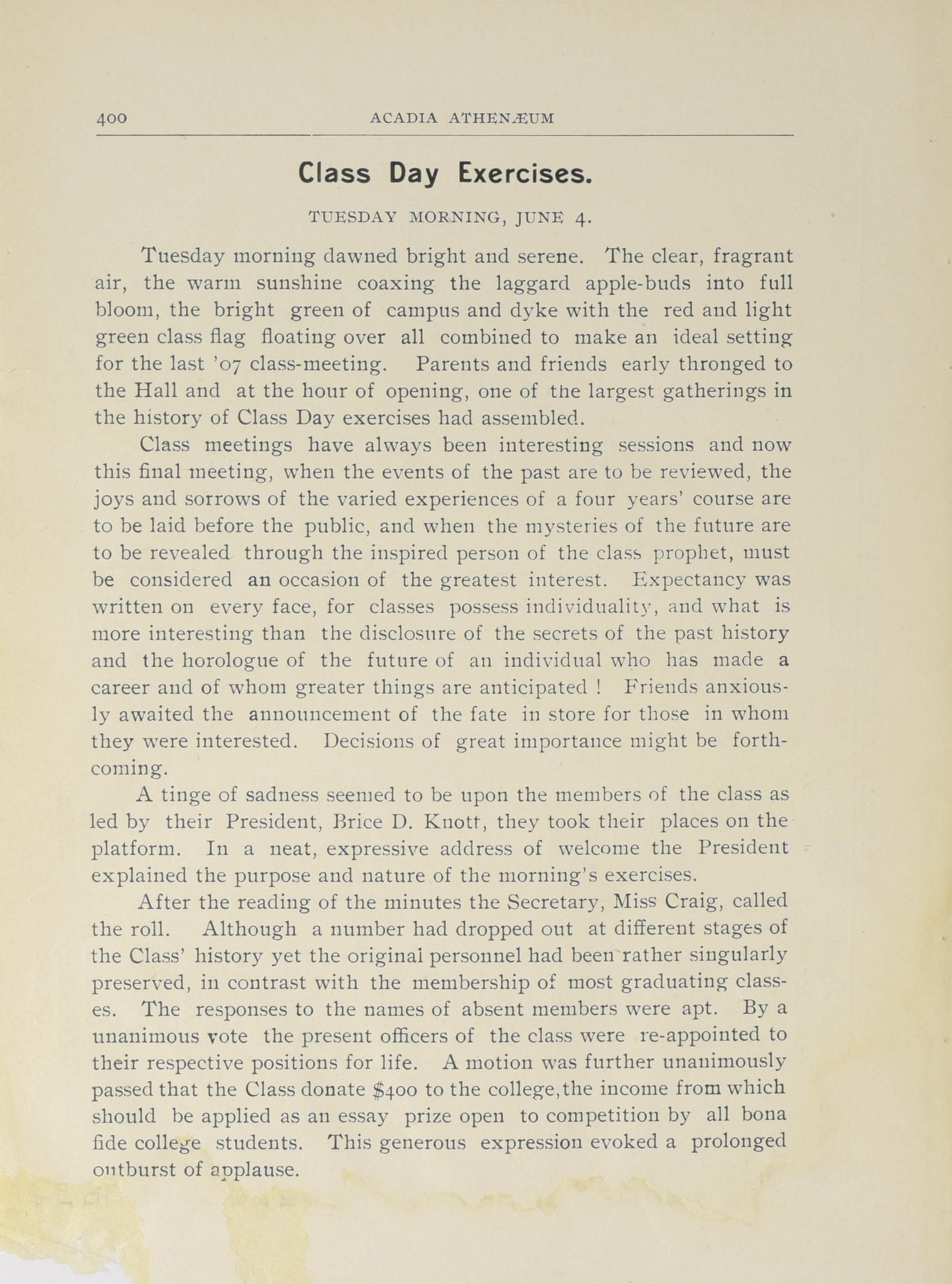 400 ACADIA ATHENÆUM

Class Day Exercises.

TUESDAY MORNING, JUNE 4.

Tuesday morning dawned bright and serene. The clear, fragrant air, the warm sunshine coaxing the laggard apple-buds into full bloom, the bright green of campus and dyke with the red and light green class flag floating over all combined to make an ideal setting for the last '07 class-meeting. Parents and friends early thronged to the Hall and at the hour of opening, one of the largest gatherings in the history of Class Day exercises had assembled.

Class meetings have always been interesting sessions and now this final meeting, when the events of the past are to be reviewed, the joys and sorrows of the varied experiences of a four years' course are to be laid before the public, and when the mysteries of the future are to be revealed through the inspired person of the class prophet, must be considered an occasion of the greatest interest. Expectancy was written on every face, for classes possess individuality, and what is more interesting than the disclosure of the secrets of the past history and the horologue of the future of an individual who has made a career and of whom greater things are anticipated ! Friends anxiously awaited the announcement of the fate in store for those in whom they were interested. Decisions of great importance might be forthcoming.

A tinge of sadness seemed to be upon the members of the class as led by their President, Brice D. Knott, they took their places on the platform. In a neat, expressive address of welcome the President explained the purpose and nature of the morning's exercises.

After the reading of the minutes the Secretary, Miss Craig, called the roll. Although a number had dropped out at different stages of the Class' history yet the original personnel had been rather singularly preserved, in contrast with the membership of most graduating classes. The responses to the names of absent members were apt. By a unanimous vote the present officers of the class were re-appointed to their respective positions for life. A motion was further unanimously passed that the Class donate $400 to the college,the income from which should be applied as an essay prize open to competition by all bona fide college students. This generous expression evoked a prolonged outburst of applause.